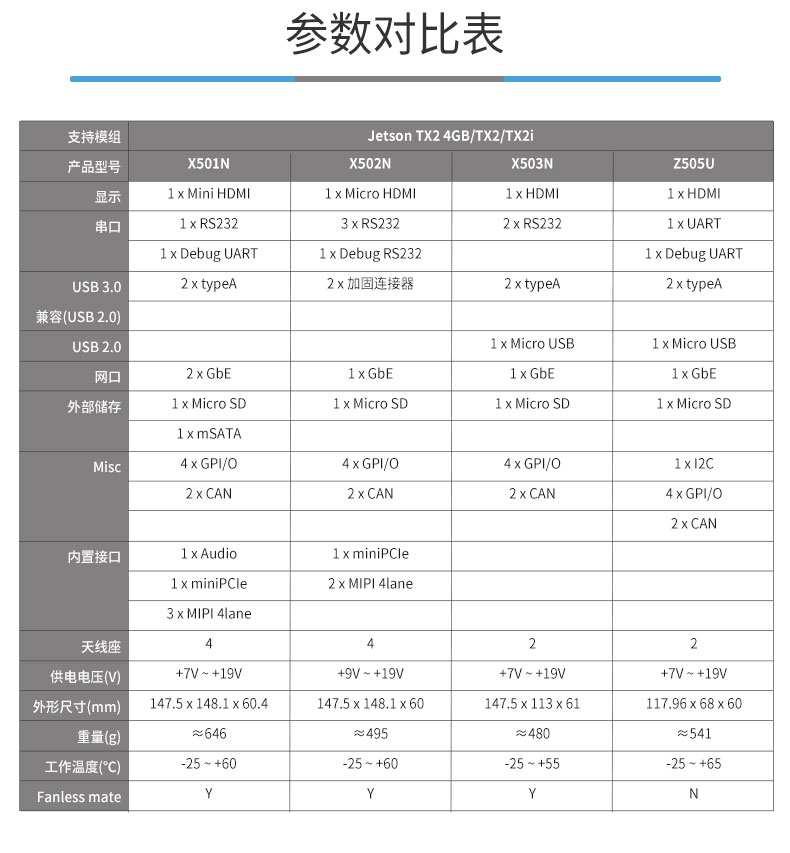 参数对比表

| 支持模组 | Jetson TX2 4GB/TX2/TX2i | | | |
|---|---|---|---|---|
| 产品型号 | X501N | X502N | X503N | Z505U |
| 显示 | 1 x Mini HDMI | 1 x Micro HDMI | 1 x HDMI | 1 x HDMI |
| 串口 | 1 x RS232 | 3 x RS232 | 2 x RS232 | 1 x UART |
| | 1 x Debug UART | 1 x Debug RS232 | | 1 x Debug UART |
| USB 3.0 | 2 x typeA | 2 x 加固连接器 | 2 x typeA | 2 x typeA |
| 兼容(USB 2.0) | | | | |
| USB 2.0 | | | 1 x Micro USB | 1 x Micro USB |
| 网口 | 2 x GbE | 1 x GbE | 1 x GbE | 1 x GbE |
| 外部储存 | 1 x Micro SD | 1 x Micro SD | 1 x Micro SD | 1 x Micro SD |
| | 1 x mSATA | | | |
| Misc | 4 x GPI/O | 4 x GPI/O | 4 x GPI/O | 1 x I2C |
| | 2 x CAN | 2 x CAN | 2 x CAN | 4 x GPI/O |
| | | | | 2 x CAN |
| 内置接口 | 1 x Audio | 1 x miniPCIe | | |
| | 1 x miniPCIe | 2 x MIPI 4lane | | |
| | 3 x MIPI 4lane | | | |
| 天线座 | 4 | 4 | 2 | 2 |
| 供电电压(V) | +7V ~ +19V | +9V ~ +19V | +7V ~ +19V | +7V ~ +19V |
| 外形尺寸(mm) | 147.5 x 148.1 x 60.4 | 147.5 x 148.1 x 60 | 147.5 x 113 x 61 | 117.96 x 68 x 60 |
| 重量(g) | ≈646 | ≈495 | ≈480 | ≈541 |
| 工作温度(°C) | -25 ~ +60 | -25 ~ +60 | -25 ~ +55 | -25 ~ +65 |
| Fanless mate | Y | Y | Y | N |